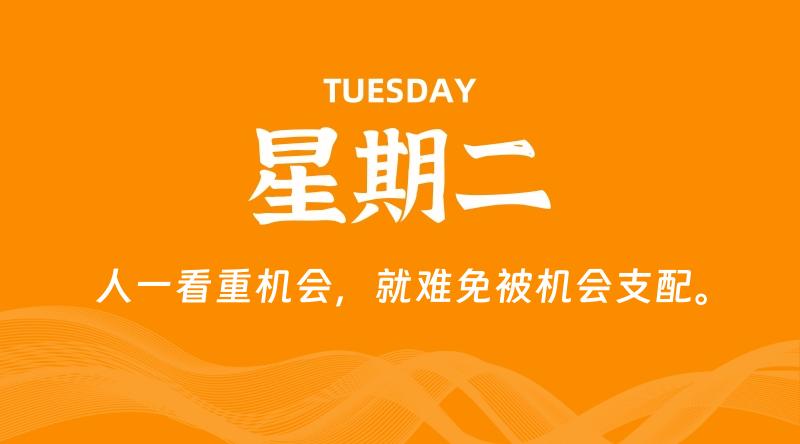 TUESDAY
星期二

人一看重机会，就难免被机会支配。